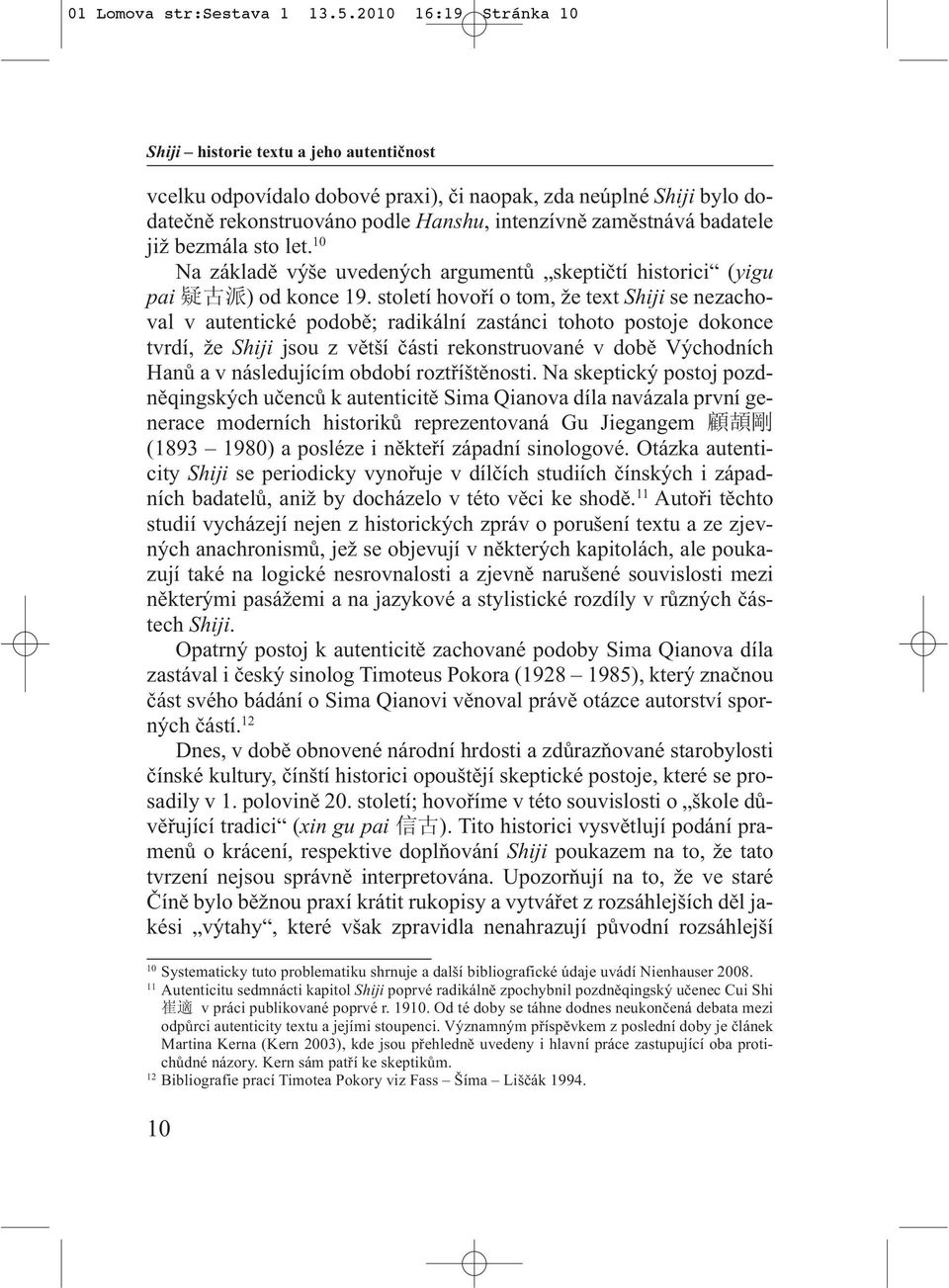 01 Lomova str:Sestava 1 13.5.2010 16:19 Stránka 10

Shiji – historie textu a jeho autentičnost

vcelku odpovídalo dobové praxi), či naopak, zda neúplné Shiji bylo dodatečně rekonstruováno podle Hanshu, intenzívně zaměstnává badatele již bezmála sto let.$^{10}$

Na základě výše uvedených argumentů „skeptičtí historici“ (yigu pai 疑古派) od konce 19. století hovoří o tom, že text Shiji se nezachoval v autentické podobě; radikální zastánci tohoto postoje dokonce tvrdí, že Shiji jsou z větší části rekonstruované v době Východních Hanů a v následujícím období roztříštěnosti. Na skeptický postoj pozdněqingských učenců k autenticitě Sima Qianova díla navázala první generace moderních historiků reprezentovaná Gu Jiegangem 顧頡剛 (1893 – 1980) a posléze i někteří západní sinologové. Otázka autenticity Shiji se periodicky vynořuje v dílčích studiích čínských i západních badatelů, aniž by docházelo v této věci ke shodě.$^{11}$ Autoři těchto studií vycházejí nejen z historických zpráv o porušení textu a ze zjevných anachronismů, jež se objevují v některých kapitolách, ale poukazují také na logické nesrovnalosti a zjevně narušené souvislosti mezi některými pasážemi a na jazykové a stylistické rozdíly v různých částech Shiji.

Opatrný postoj k autenticitě zachované podoby Sima Qianova díla zastával i český sinolog Timoteus Pokora (1928 – 1985), který značnou část svého bádání o Sima Qianovi věnoval právě otázce autorství sporných částí.$^{12}$

Dnes, v době obnovené národní hrdosti a zdůrazňované starobylosti čínské kultury, čínští historici opouštějí skeptické postoje, které se prosadily v 1. polovině 20. století; hovoříme v této souvislosti o „škole důvěřující tradici“ (xin gu pai 信古). Tito historici vysvětlují podání pramenů o krácení, respektive doplňování Shiji poukazem na to, že tato tvrzení nejsou správně interpretována. Upozorňují na to, že ve staré Číně bylo běžnou praxí krátit rukopisy a vytvářet z rozsáhlejších děl jakési „výtahy“, které však zpravidla nenahrazují původní rozsáhlejší

$^{10}$ Systematicky tuto problematiku shrnuje a další bibliografické údaje uvádí Nienhauser 2008.
$^{11}$ Autenticitu sedmnácti kapitol Shiji poprvé radikálně zpochybnil pozdněqingský učenec Cui Shi 崔適 v práci publikované poprvé r. 1910. Od té doby se táhne dodnes neukončená debata mezi odpůrci autenticity textu a jejími stoupenci. Významným příspěvkem z poslední doby je článek Martina Kerna (Kern 2003), kde jsou přehledně uvedeny i hlavní práce zastupující oba protichůdné názory. Kern sám patří ke skeptikům.
$^{12}$ Bibliografie prací Timotea Pokory viz Fass – Šíma – Liščák 1994.

10